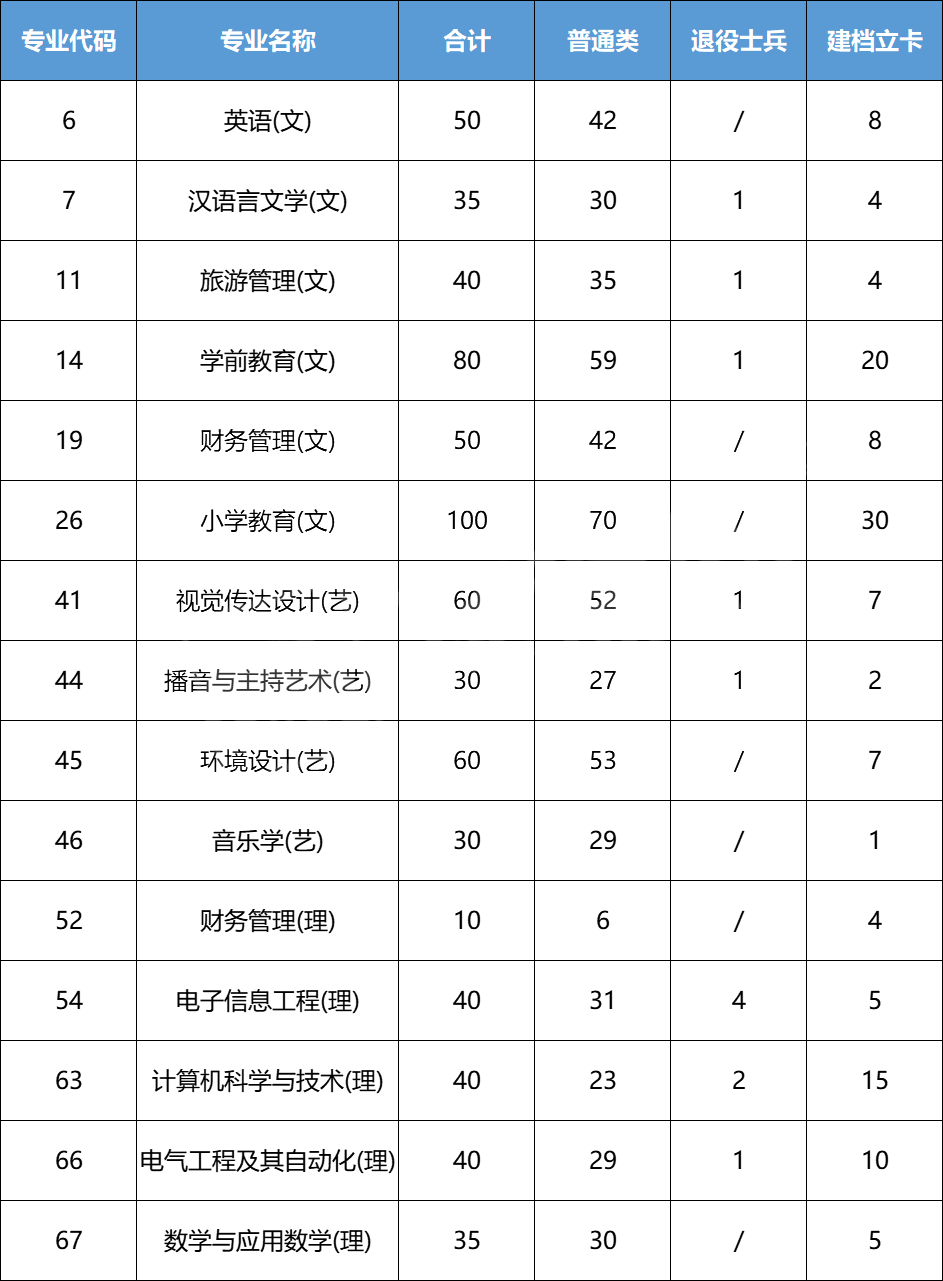 | 专业代码 | 专业名称 | 合计 | 普通类 | 退役士兵 | 建档立卡 |
|---|---|---|---|---|---|
| 6 | 英语(文) | 50 | 42 | / | 8 |
| 7 | 汉语言文学(文) | 35 | 30 | 1 | 4 |
| 11 | 旅游管理(文) | 40 | 35 | 1 | 4 |
| 14 | 学前教育(文) | 80 | 59 | 1 | 20 |
| 19 | 财务管理(文) | 50 | 42 | / | 8 |
| 26 | 小学教育(文) | 100 | 70 | / | 30 |
| 41 | 视觉传达设计(艺) | 60 | 52 | 1 | 7 |
| 44 | 播音与主持艺术(艺) | 30 | 27 | 1 | 2 |
| 45 | 环境设计(艺) | 60 | 53 | / | 7 |
| 46 | 音乐学(艺) | 30 | 29 | / | 1 |
| 52 | 财务管理(理) | 10 | 6 | / | 4 |
| 54 | 电子信息工程(理) | 40 | 31 | 4 | 5 |
| 63 | 计算机科学与技术(理) | 40 | 23 | 2 | 15 |
| 66 | 电气工程及其自动化(理) | 40 | 29 | 1 | 10 |
| 67 | 数学与应用数学(理) | 35 | 30 | / | 5 |